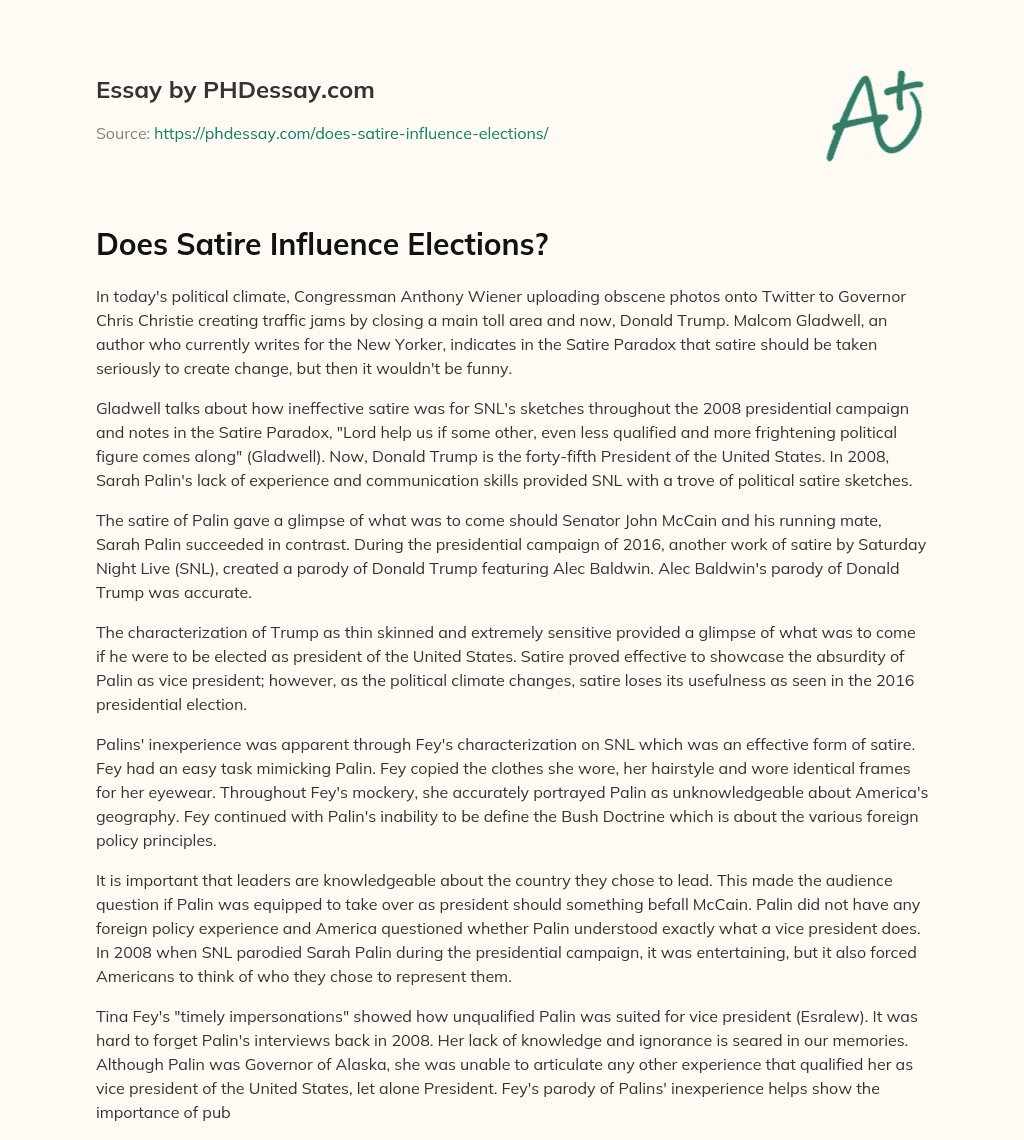 Essay by PHDessay.com

Source: https://phdessay.com/does-satire-influence-elections/

A+

Does Satire Influence Elections?

In today's political climate, Congressman Anthony Wiener uploading obscene photos onto Twitter to Governor Chris Christie creating traffic jams by closing a main toll area and now, Donald Trump. Malcom Gladwell, an author who currently writes for the New Yorker, indicates in the Satire Paradox that satire should be taken seriously to create change, but then it wouldn't be funny.

Gladwell talks about how ineffective satire was for SNL's sketches throughout the 2008 presidential campaign and notes in the Satire Paradox, "Lord help us if some other, even less qualified and more frightening political figure comes along" (Gladwell). Now, Donald Trump is the forty-fifth President of the United States. In 2008, Sarah Palin's lack of experience and communication skills provided SNL with a trove of political satire sketches.

The satire of Palin gave a glimpse of what was to come should Senator John McCain and his running mate, Sarah Palin succeeded in contrast. During the presidential campaign of 2016, another work of satire by Saturday Night Live (SNL), created a parody of Donald Trump featuring Alec Baldwin. Alec Baldwin's parody of Donald Trump was accurate.

The characterization of Trump as thin skinned and extremely sensitive provided a glimpse of what was to come if he were to be elected as president of the United States. Satire proved effective to showcase the absurdity of Palin as vice president; however, as the political climate changes, satire loses its usefulness as seen in the 2016 presidential election.

Palins' inexperience was apparent through Fey's characterization on SNL which was an effective form of satire. Fey had an easy task mimicking Palin. Fey copied the clothes she wore, her hairstyle and wore identical frames for her eyewear. Throughout Fey's mockery, she accurately portrayed Palin as unknowledgeable about America's geography. Fey continued with Palin's inability to be define the Bush Doctrine which is about the various foreign policy principles.

It is important that leaders are knowledgeable about the country they chose to lead. This made the audience question if Palin was equipped to take over as president should something befall McCain. Palin did not have any foreign policy experience and America questioned whether Palin understood exactly what a vice president does. In 2008 when SNL parodied Sarah Palin during the presidential campaign, it was entertaining, but it also forced Americans to think of who they chose to represent them.

Tina Fey's "timely impersonations" showed how unqualified Palin was suited for vice president (Esralew). It was hard to forget Palin's interviews back in 2008. Her lack of knowledge and ignorance is seared in our memories. Although Palin was Governor of Alaska, she was unable to articulate any other experience that qualified her as vice president of the United States, let alone President. Fey's parody of Palins' inexperience helps show the importance of pub